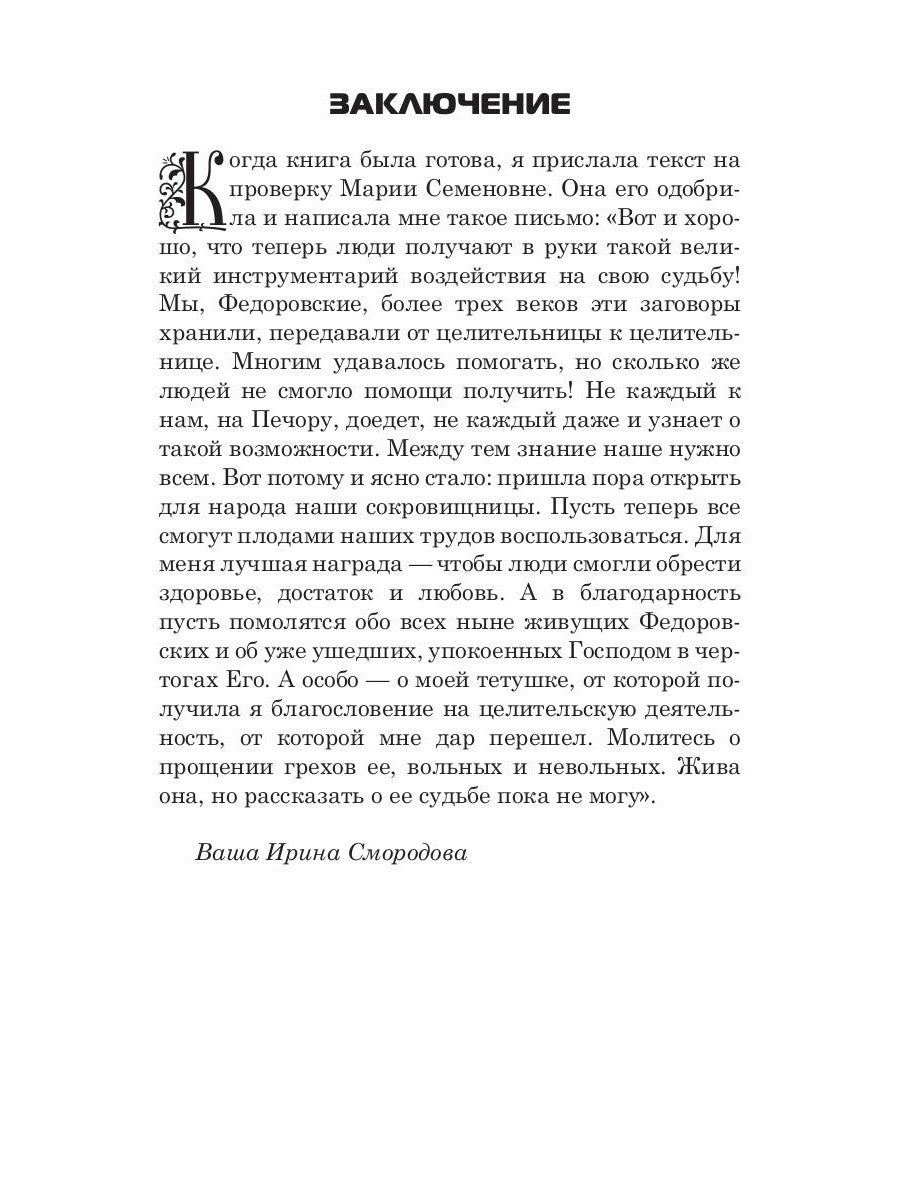 ЗАКЛЮЧЕНИЕ

Когда книга была готова, я прислала текст на проверку Марии Семеновне. Она его одобрила и написала мне такое письмо: «Вот и хорошо, что теперь люди получают в руки такой великий инструментарий воздействия на свою судьбу! Мы, Федоровские, более трех веков эти заговоры хранили, передавали от целительницы к целительнице. Многим удавалось помогать, но сколько же людей не смогло помощи получить! Не каждый к нам, на Печору, доедет, не каждый даже и узнает о такой возможности. Между тем знание наше нужно всем. Вот потому и ясно стало: пришла пора открыть для народа наши сокровищницы. Пусть теперь все смогут плодами наших трудов воспользоваться. Для меня лучшая награда — чтобы люди смогли обрести здоровье, достаток и любовь. А в благодарность пусть помолятся обо всех ныне живущих Федоровских и об уже ушедших, упокоенных Господом в чертогах Его. А особо — о моей тетушке, от которой получила я благословение на целительскую деятельность, от которой мне дар перешел. Молитесь о прощении грехов ее, вольных и невольных. Жива она, но рассказать о ее судьбе пока не могу».

Ваша Ирина Смородова